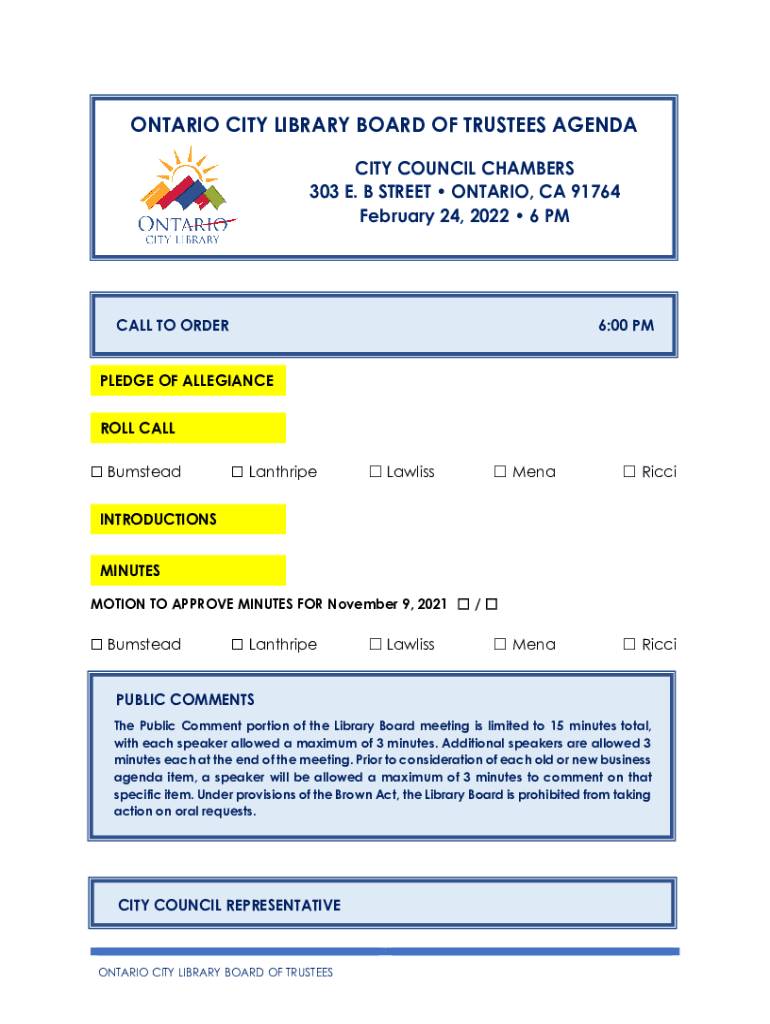 ONTARIO CITY LIBRARY BOARD OF TRUSTEES AGENDA

ONTARIO CITY LIBRARY

CITY COUNCIL CHAMBERS
303 E. B STREET • ONTARIO, CA 91764
February 24, 2022 • 6 PM

CALL TO ORDER 6:00 PM

PLEDGE OF ALLEGIANCE

ROLL CALL

☐ Bumstead ☐ Lanthripe ☐ Lawliss ☐ Mena ☐ Ricci

INTRODUCTIONS

MINUTES

MOTION TO APPROVE MINUTES FOR November 9, 2021 ☐ / ☐

☐ Bumstead ☐ Lanthripe ☐ Lawliss ☐ Mena ☐ Ricci

PUBLIC COMMENTS

The Public Comment portion of the Library Board meeting is limited to 15 minutes total, with each speaker allowed a maximum of 3 minutes. Additional speakers are allowed 3 minutes each at the end of the meeting. Prior to consideration of each old or new business agenda item, a speaker will be allowed a maximum of 3 minutes to comment on that specific item. Under provisions of the Brown Act, the Library Board is prohibited from taking action on oral requests.

CITY COUNCIL REPRESENTATIVE

ONTARIO CITY LIBRARY BOARD OF TRUSTEES